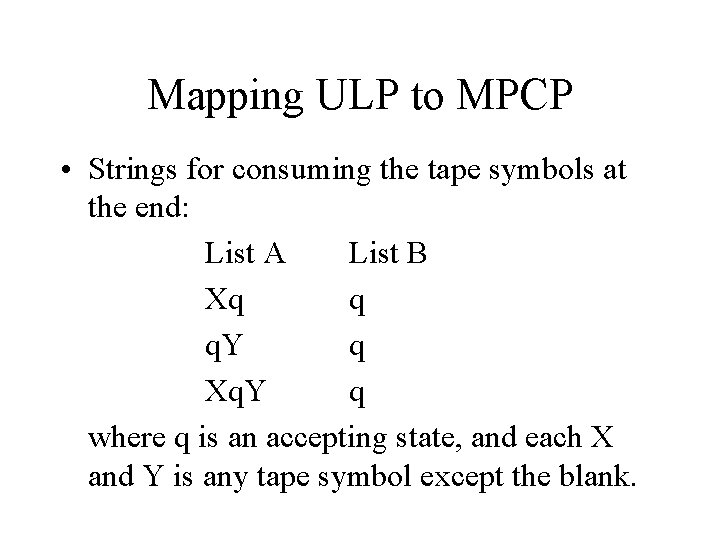 Mapping ULP to MPCP

• Strings for consuming the tape symbols at the end:

| List A | List B |
|---|---|
| Xq | q |
| qY | q |
| XqY | q |

where q is an accepting state, and each X and Y is any tape symbol except the blank.